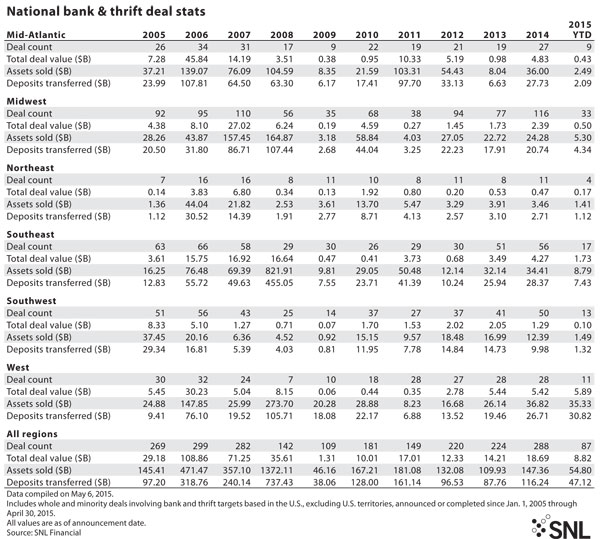 National bank & thrift deal stats

| Mid-Atlantic | 2005 | 2006 | 2007 | 2008 | 2009 | 2010 | 2011 | 2012 | 2013 | 2014 | 2015 YTD |
|---|---|---|---|---|---|---|---|---|---|---|---|
| Deal count | 26 | 34 | 31 | 17 | 9 | 22 | 19 | 21 | 19 | 27 | 9 |
| Total deal value ($B) | 7.28 | 45.84 | 14.19 | 3.51 | 0.38 | 0.95 | 10.33 | 5.19 | 0.98 | 4.83 | 0.43 |
| Assets sold ($B) | 37.21 | 139.07 | 76.09 | 104.59 | 8.35 | 21.59 | 103.31 | 54.43 | 8.04 | 36.00 | 2.49 |
| Deposits transferred ($B) | 23.99 | 107.81 | 64.50 | 63.30 | 6.17 | 17.41 | 97.70 | 33.13 | 6.63 | 27.73 | 2.09 |
| **Midwest** | | | | | | | | | | | |
| Deal count | 92 | 95 | 110 | 56 | 35 | 68 | 38 | 94 | 77 | 116 | 33 |
| Total deal value ($B) | 4.38 | 8.10 | 27.02 | 6.24 | 0.19 | 4.59 | 0.27 | 1.45 | 1.73 | 2.39 | 0.50 |
| Assets sold ($B) | 28.26 | 43.87 | 157.45 | 164.87 | 3.18 | 58.84 | 4.03 | 27.05 | 22.72 | 24.28 | 5.30 |
| Deposits transferred ($B) | 20.50 | 31.80 | 86.71 | 107.44 | 2.68 | 44.04 | 3.25 | 22.23 | 17.91 | 20.74 | 4.34 |
| **Northeast** | | | | | | | | | | | |
| Deal count | 7 | 16 | 16 | 8 | 11 | 10 | 8 | 11 | 8 | 11 | 4 |
| Total deal value ($B) | 0.14 | 3.83 | 6.80 | 0.34 | 0.13 | 1.92 | 0.80 | 0.20 | 0.53 | 0.47 | 0.17 |
| Assets sold ($B) | 1.36 | 44.04 | 21.82 | 2.53 | 3.61 | 13.70 | 5.47 | 3.29 | 3.91 | 3.46 | 1.41 |
| Deposits transferred ($B) | 1.12 | 30.52 | 14.39 | 1.91 | 2.77 | 8.71 | 4.13 | 2.57 | 3.10 | 2.71 | 1.12 |
| **Southeast** | | | | | | | | | | | |
| Deal count | 63 | 66 | 58 | 29 | 30 | 26 | 29 | 30 | 51 | 56 | 17 |
| Total deal value ($B) | 3.61 | 15.75 | 16.92 | 16.64 | 0.47 | 0.41 | 3.73 | 0.68 | 3.49 | 4.27 | 1.73 |
| Assets sold ($B) | 16.25 | 76.48 | 69.39 | 821.91 | 9.81 | 29.05 | 50.48 | 12.14 | 32.14 | 34.41 | 8.79 |
| Deposits transferred ($B) | 12.83 | 55.72 | 49.63 | 455.05 | 7.55 | 23.71 | 41.39 | 10.24 | 25.94 | 28.37 | 7.43 |
| **Southwest** | | | | | | | | | | | |
| Deal count | 51 | 56 | 43 | 25 | 14 | 37 | 27 | 37 | 41 | 50 | 13 |
| Total deal value ($B) | 8.33 | 5.10 | 1.27 | 0.71 | 0.07 | 1.70 | 1.53 | 2.02 | 2.05 | 1.29 | 0.10 |
| Assets sold ($B) | 37.45 | 20.16 | 6.36 | 4.52 | 0.92 | 15.15 | 9.57 | 18.48 | 16.99 | 12.39 | 1.49 |
| Deposits transferred ($B) | 29.34 | 16.81 | 5.39 | 4.03 | 0.81 | 11.95 | 7.78 | 14.84 | 14.73 | 9.98 | 1.32 |
| **West** | | | | | | | | | | | |
| Deal count | 30 | 32 | 24 | 7 | 10 | 18 | 28 | 27 | 28 | 28 | 11 |
| Total deal value ($B) | 5.45 | 30.23 | 5.04 | 8.15 | 0.06 | 0.44 | 0.35 | 2.78 | 5.44 | 5.42 | 5.89 |
| Assets sold ($B) | 24.88 | 147.85 | 25.99 | 273.70 | 20.28 | 28.88 | 8.23 | 16.68 | 26.14 | 36.82 | 35.33 |
| Deposits transferred ($B) | 9.41 | 76.10 | 19.52 | 105.71 | 18.08 | 22.17 | 6.88 | 13.52 | 19.46 | 26.71 | 30.82 |
| **All regions** | | | | | | | | | | | |
| Deal count | 269 | 299 | 282 | 142 | 109 | 181 | 149 | 220 | 224 | 288 | 87 |
| Total deal value ($B) | 29.18 | 108.86 | 71.25 | 35.61 | 1.31 | 10.01 | 17.01 | 12.33 | 14.21 | 18.69 | 8.82 |
| Assets sold ($B) | 145.41 | 471.47 | 357.10 | 1372.11 | 46.16 | 167.21 | 181.08 | 132.08 | 109.93 | 147.36 | 54.80 |
| Deposits transferred ($B) | 97.20 | 318.76 | 240.14 | 737.43 | 38.06 | 128.00 | 161.14 | 96.53 | 87.76 | 116.24 | 47.12 |

Data compiled on May 6, 2015.
Includes whole and minority deals involving bank and thrift targets based in the U.S., excluding U.S. territories, announced or completed since Jan. 1, 2005 through April 30, 2015.
All values are as of announcement date.
Source: SNL Financial

SNL